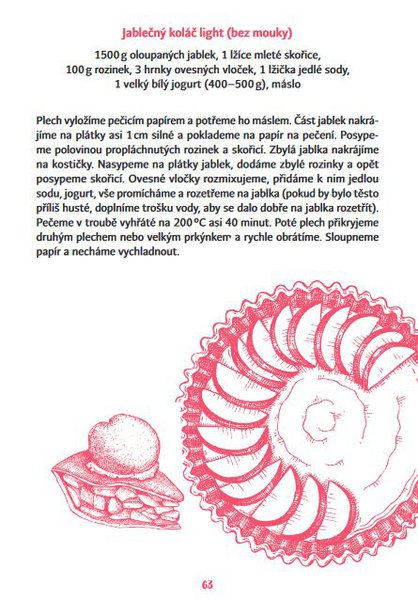 Jablečný koláč light (bez mouky)

1500 g oloupaných jablek, 1 lžíce mleté skořice, 100 g rozinek, 3 hrnky ovesných vloček, 1 lžička jedlé sody, 1 velký bílý jogurt (400–500 g), máslo

Plech vyložíme pečicím papírem a potřeme ho máslem. Část jablek nakrájíme na plátky asi 1 cm silné a poklademe na papír na pečení. Posypeme polovinou propláchnutých rozinek a skořicí. Zbylá jablka nakrájíme na kostičky. Nasypeme na plátky jablek, dodáme zbylé rozinky a opět posypeme skořicí. Ovesné vločky rozmixujeme, přidáme k nim jedlou sodu, jogurt, vše promícháme a rozetřeme na jablka (pokud by bylo těsto příliš husté, doplníme trošku vody, aby se dalo dobře na jablka rozetřít). Pečeme v troubě vyhřáté na 200 °C asi 40 minut. Poté plech přikryjeme druhým plechem nebo velkým prkýnkem a rychle obrátíme. Sloupneme papír a necháme vychladnout.

63